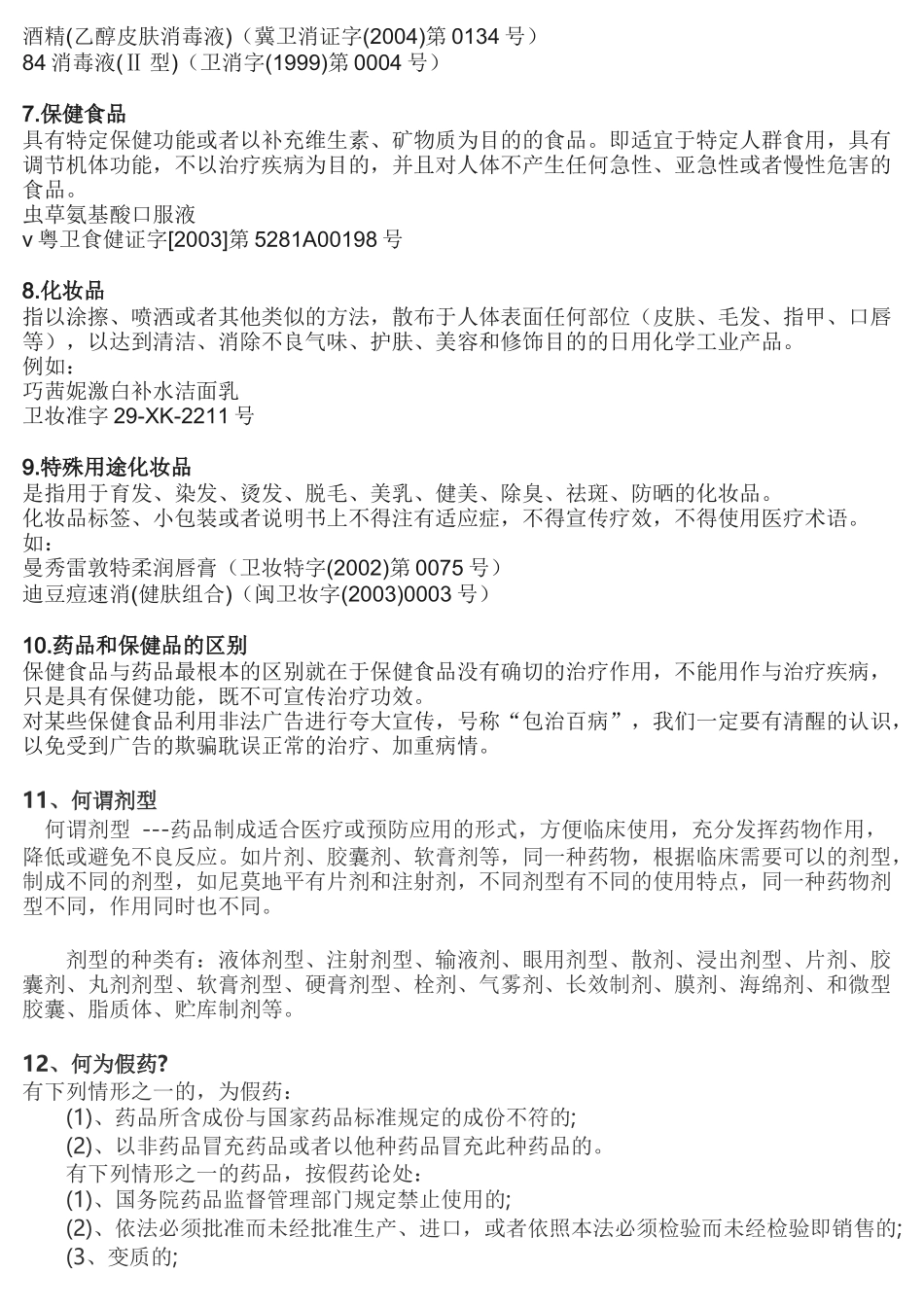 酒精(乙醇皮肤消毒液)（冀卫消证字(2004)第 0134 号）
84 消毒液(Ⅱ 型)（卫消字(1999)第 0004 号）

7.保健食品
具有特定保健功能或者以补充维生素、矿物质为目的的食品。即适宜于特定人群食用，具有调节机体功能，不以治疗疾病为目的，并且对人体不产生任何急性、亚急性或者慢性危害的食品。
虫草氨基酸口服液
v 粤卫食健证字[2003]第 5281A00198 号

8.化妆品
指以涂擦、喷洒或者其他类似的方法，散布于人体表面任何部位（皮肤、毛发、指甲、口唇等），以达到清洁、消除不良气味、护肤、美容和修饰目的的日用化学工业产品。
例如：
巧茜妮激白补水洁面乳
卫妆准字 29-XK-2211 号

9.特殊用途化妆品
是指用于育发、染发、烫发、脱毛、美乳、健美、除臭、祛斑、防晒的化妆品。
化妆品标签、小包装或者说明书上不得注有适应症，不得宣传疗效，不得使用医疗术语。
如：
曼秀雷敦特柔润唇膏（卫妆特字(2002)第 0075 号）
迪豆痘速消(健肤组合)（闽卫妆字(2003)0003 号）

10.药品和保健品的区别
保健食品与药品最根本的区别就在于保健食品没有确切的治疗作用，不能用作与治疗疾病，只是具有保健功能，既不可宣传治疗功效。
对某些保健食品利用非法广告进行夸大宣传，号称“包治百病”，我们一定要有清醒的认识，以免受到广告的欺骗耽误正常的治疗、加重病情。

11、何谓剂型
何谓剂型 ---药品制成适合医疗或预防应用的形式，方便临床使用，充分发挥药物作用，降低或避免不良反应。如片剂、胶囊剂、软膏剂等，同一种药物，根据临床需要可以的剂型，制成不同的剂型，如尼莫地平有片剂和注射剂，不同剂型有不同的使用特点，同一种药物剂型不同，作用同时也不同。

剂型的种类有：液体剂型、注射剂型、输液剂、眼用剂型、散剂、浸出剂型、片剂、胶囊剂、丸剂剂型、软膏剂型、硬膏剂型、栓剂、气雾剂、长效制剂、膜剂、海绵剂、和微型胶囊、脂质体、贮库制剂等。

12、何为假药?
有下列情形之一的，为假药：
(1)、药品所含成份与国家药品标准规定的成份不符的;
(2)、以非药品冒充药品或者以他种药品冒充此种药品的。
有下列情形之一的药品，按假药论处：
(1)、国务院药品监督管理部门规定禁止使用的;
(2)、依法必须批准而未经批准生产、进口，或者依照本法必须检验而未经检验即销售的;
(3、变质的;